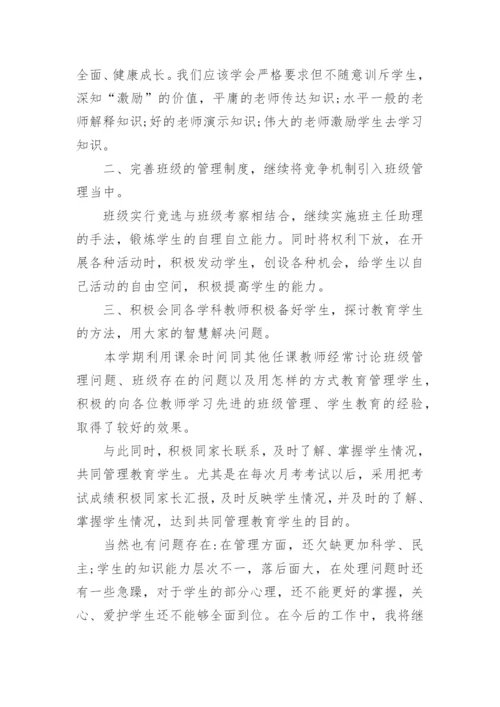 全面、健康成长。我们应该学会严格要求但不随意训斥学生，深知“激励”的价值，平庸的老师传达知识;水平一般的老师解释知识;好的老师演示知识;伟大的老师激励学生去学习知识。

二、完善班级的管理制度，继续将竞争机制引入班级管理当中。

班级实行竞选与班级考察相结合，继续实施班主任助理的手法，锻炼学生的自理自立能力。同时将权利下放，在开展各种活动时，积极发动学生，创设各种机会，给学生以自己活动的自由空间，积极提高学生的能力。

三、积极会同各学科教师积极备好学生，探讨教育学生的方法，用大家的智慧解决问题。

本学期利用课余时间同其他任课教师经常讨论班级管理问题、班级存在的问题以及用怎样的方式教育管理学生，积极的向各位教师学习先进的班级管理、学生教育的经验，取得了较好的效果。

与此同时，积极同家长联系，及时了解、掌握学生情况，共同管理教育学生。尤其是在每次月考考试以后，采用把考试成绩积极同家长汇报，及时反映学生情况，并及时的了解、掌握学生情况，达到共同管理教育学生的目的。

当然也有问题存在:在管理方面，还欠缺更加科学、民主;学生的知识能力层次不一，落后面大，在处理问题时还有一些急躁，对于学生的部分心理，还不能更好的掌握，关心、爱护学生还不能够全面到位。在今后的工作中，我将继